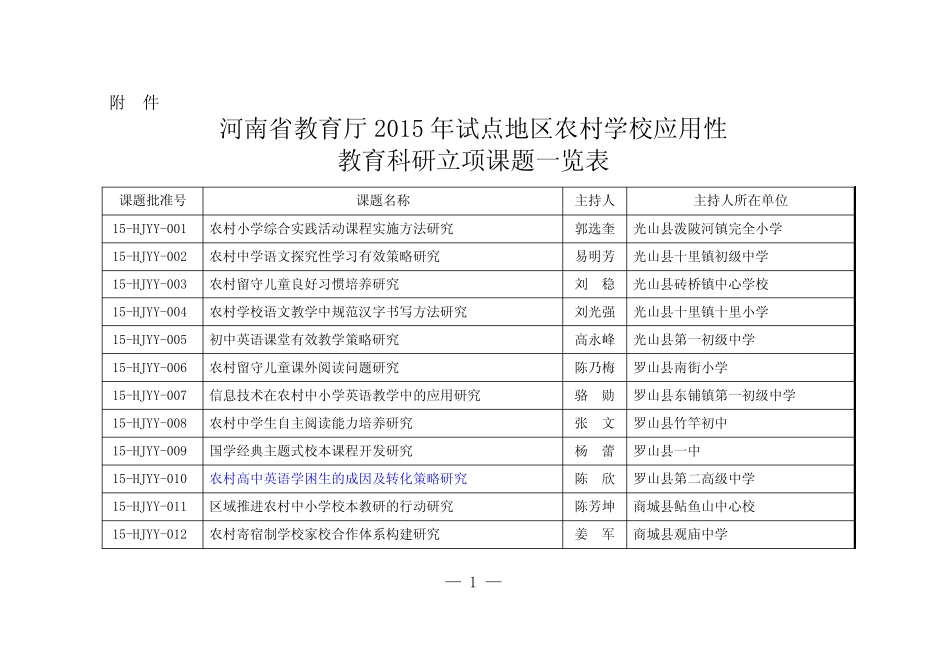 附　件

河南省教育厅 2015 年试点地区农村学校应用性
教育科研立项课题一览表

| 课题批准号 | 课题名称 | 主持人 | 主持人所在单位 |
|---|---|---|---|
| 15-HJYY-001 | 农村小学综合实践活动课程实施方法研究 | 郭选奎 | 光山县泼陂河镇完全小学 |
| 15-HJYY-002 | 农村中学语文探究性学习有效策略研究 | 易明芳 | 光山县十里镇初级中学 |
| 15-HJYY-003 | 农村留守儿童良好习惯培养研究 | 刘　稳 | 光山县砖桥镇中心学校 |
| 15-HJYY-004 | 农村学校语文教学中规范汉字书写方法研究 | 刘光强 | 光山县十里镇十里小学 |
| 15-HJYY-005 | 初中英语课堂有效教学策略研究 | 高永峰 | 光山县第一初级中学 |
| 15-HJYY-006 | 农村留守儿童课外阅读问题研究 | 陈乃梅 | 罗山县南街小学 |
| 15-HJYY-007 | 信息技术在农村中小学英语教学中的应用研究 | 骆　勋 | 罗山县东铺镇第一初级中学 |
| 15-HJYY-008 | 农村中学生自主阅读能力培养研究 | 张　文 | 罗山县竹竿初中 |
| 15-HJYY-009 | 国学经典主题式校本课程开发研究 | 杨　蕾 | 罗山县一中 |
| 15-HJYY-010 | 农村高中英语学困生的成因及转化策略研究 | 陈　欣 | 罗山县第二高级中学 |
| 15-HJYY-011 | 区域推进农村中小学校本教研的行动研究 | 陈芳坤 | 商城县鲇鱼山中心校 |
| 15-HJYY-012 | 农村寄宿制学校家校合作体系构建研究 | 姜　军 | 商城县观庙中学 |

— 1 —